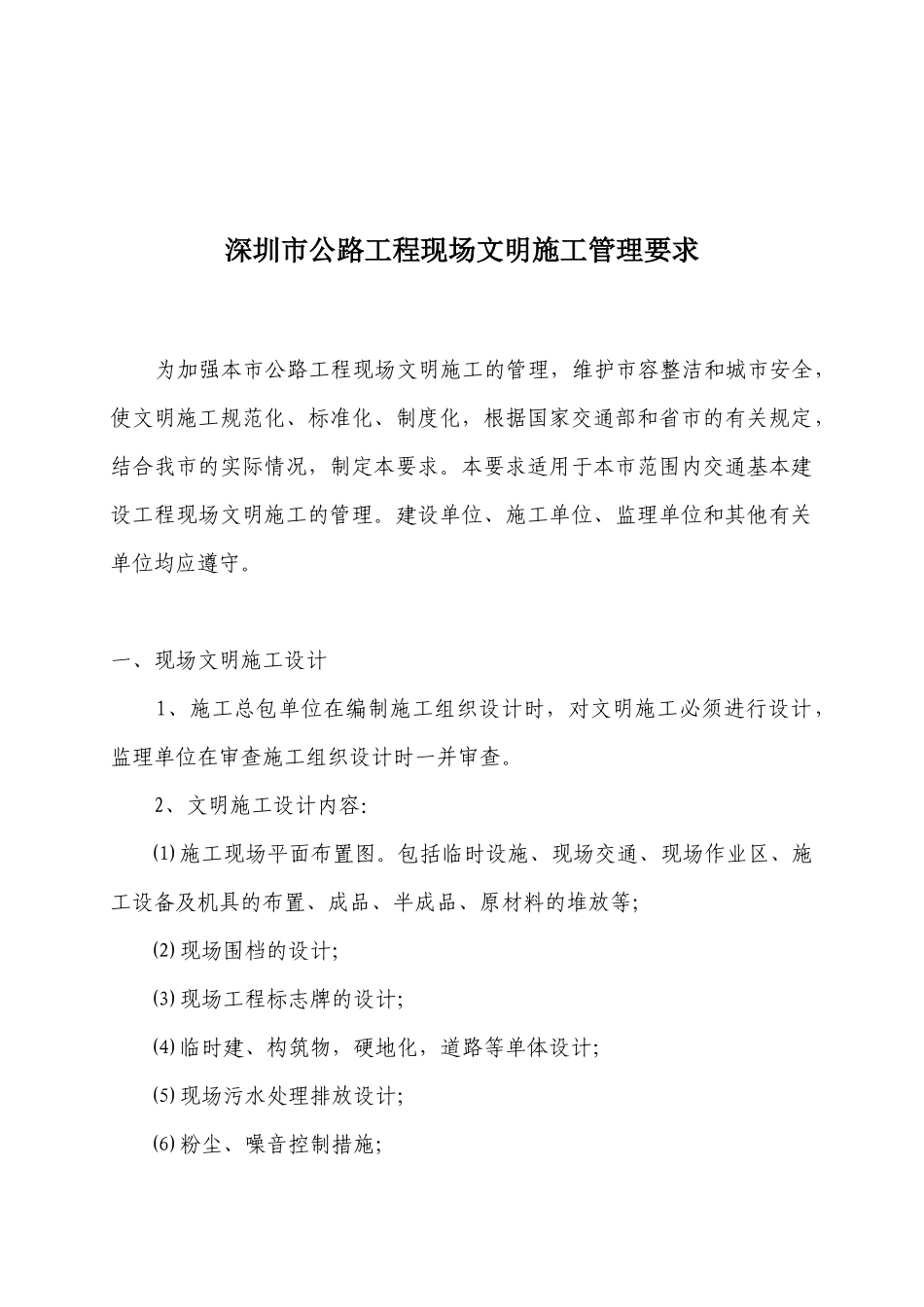 深圳市公路工程现场文明施工管理要求

为加强本市公路工程现场文明施工的管理，维护市容整洁和城市安全，使文明施工规范化、标准化、制度化，根据国家交通部和省市的有关规定，结合我市的实际情况，制定本要求。本要求适用于本市范围内交通基本建设工程现场文明施工的管理。建设单位、施工单位、监理单位和其他有关单位均应遵守。

一、现场文明施工设计

1、施工总包单位在编制施工组织设计时，对文明施工必须进行设计，监理单位在审查施工组织设计时一并审查。

2、文明施工设计内容:

⑴施工现场平面布置图。包括临时设施、现场交通、现场作业区、施工设备及机具的布置、成品、半成品、原材料的堆放等;

⑵现场围档的设计;

⑶现场工程标志牌的设计;

⑷临时建、构筑物，硬地化，道路等单体设计;

⑸现场污水处理排放设计;

⑹粉尘、噪音控制措施;